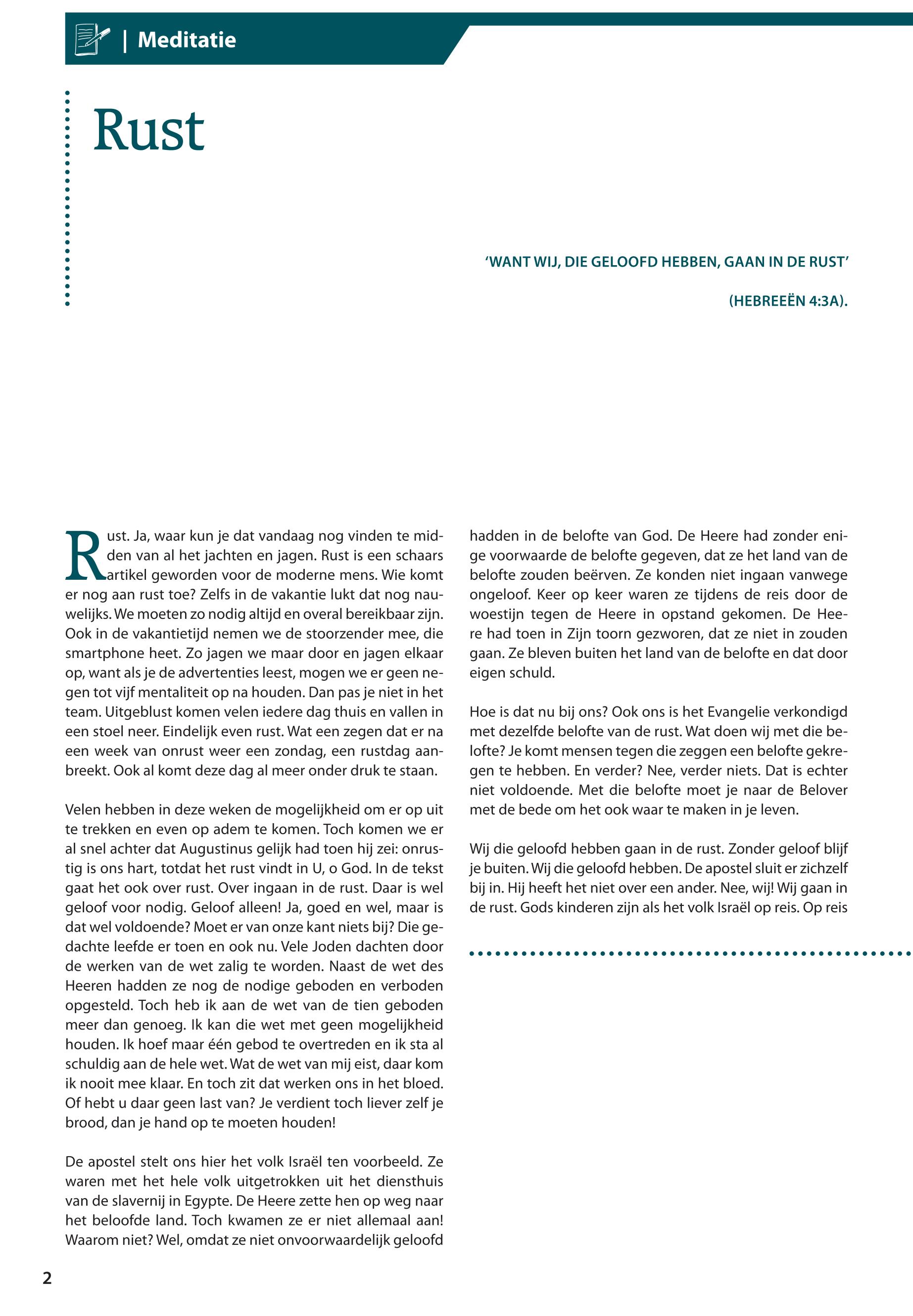 | Meditatie

Rust

'WANT WIJ, DIE GELOOFD HEBBEN, GAAN IN DE RUST'

(HEBREEËN 4:3A).

Rust. Ja, waar kun je dat vandaag nog vinden te midden van al het jachten en jagen. Rust is een schaars artikel geworden voor de moderne mens. Wie komt er nog aan rust toe? Zelfs in de vakantie lukt dat nog nauwelijks. We moeten zo nodig altijd en overal bereikbaar zijn. Ook in de vakantietijd nemen we de stoorzender mee, die smartphone heet. Zo jagen we maar door en jagen elkaar op, want als je de advertenties leest, mogen we er geen negen tot vijf mentaliteit op na houden. Dan pas je niet in het team. Uitgeblust komen velen iedere dag thuis en vallen in een stoel neer. Eindelijk even rust. Wat een zegen dat er na een week van onrust weer een zondag, een rustdag aanbreekt. Ook al komt deze dag al meer onder druk te staan.

Velen hebben in deze weken de mogelijkheid om er op uit te trekken en even op adem te komen. Toch komen we er al snel achter dat Augustinus gelijk had toen hij zei: onrustig is ons hart, totdat het rust vindt in U, o God. In de tekst gaat het ook over rust. Over ingaan in de rust. Daar is wel geloof voor nodig. Geloof alleen! Ja, goed en wel, maar is dat wel voldoende? Moet er van onze kant niets bij? Die gedachte leefde er toen en ook nu. Vele Joden dachten door de werken van de wet zalig te worden. Naast de wet des Heeren hadden ze nog de nodige geboden en verboden opgesteld. Toch heb ik aan de wet van de tien geboden meer dan genoeg. Ik kan die wet met geen mogelijkheid houden. Ik hoef maar één gebod te overtreden en ik sta al schuldig aan de hele wet. Wat de wet van mij eist, daar kom ik nooit mee klaar. En toch zit dat werken ons in het bloed. Of hebt u daar geen last van? Je verdient toch liever zelf je brood, dan je hand op te moeten houden!

De apostel stelt ons hier het volk Israël ten voorbeeld. Ze waren met het hele volk uitgetrokken uit het diensthuis van de slavernij in Egypte. De Heere zette hen op weg naar het beloofde land. Toch kwamen ze er niet allemaal aan! Waarom niet? Wel, omdat ze niet onvoorwaardelijk geloofd hadden in de belofte van God. De Heere had zonder enige voorwaarde de belofte gegeven, dat ze het land van de belofte zouden beërven. Ze konden niet ingaan vanwege ongeloof. Keer op keer waren ze tijdens de reis door de woestijn tegen de Heere in opstand gekomen. De Heere had toen in Zijn toorn gezworen, dat ze niet in zouden gaan. Ze bleven buiten het land van de belofte en dat door eigen schuld.

Hoe is dat nu bij ons? Ook ons is het Evangelie verkondigd met dezelfde belofte van de rust. Wat doen wij met die belofte? Je komt mensen tegen die zeggen een belofte gekregen te hebben. En verder? Nee, verder niets. Dat is echter niet voldoende. Met die belofte moet je naar de Belover met de bede om het ook waar te maken in je leven.

Wij die geloofd hebben gaan in de rust. Zonder geloof blijf je buiten. Wij die geloofd hebben. De apostel sluit er zichzelf bij in. Hij heeft het niet over een ander. Nee, wij! Wij gaan in de rust. Gods kinderen zijn als het volk Israël op reis. Op reis

2